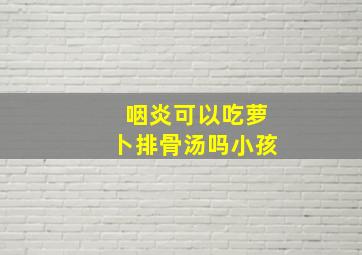 咽炎可以吃萝卜排骨汤吗小孩